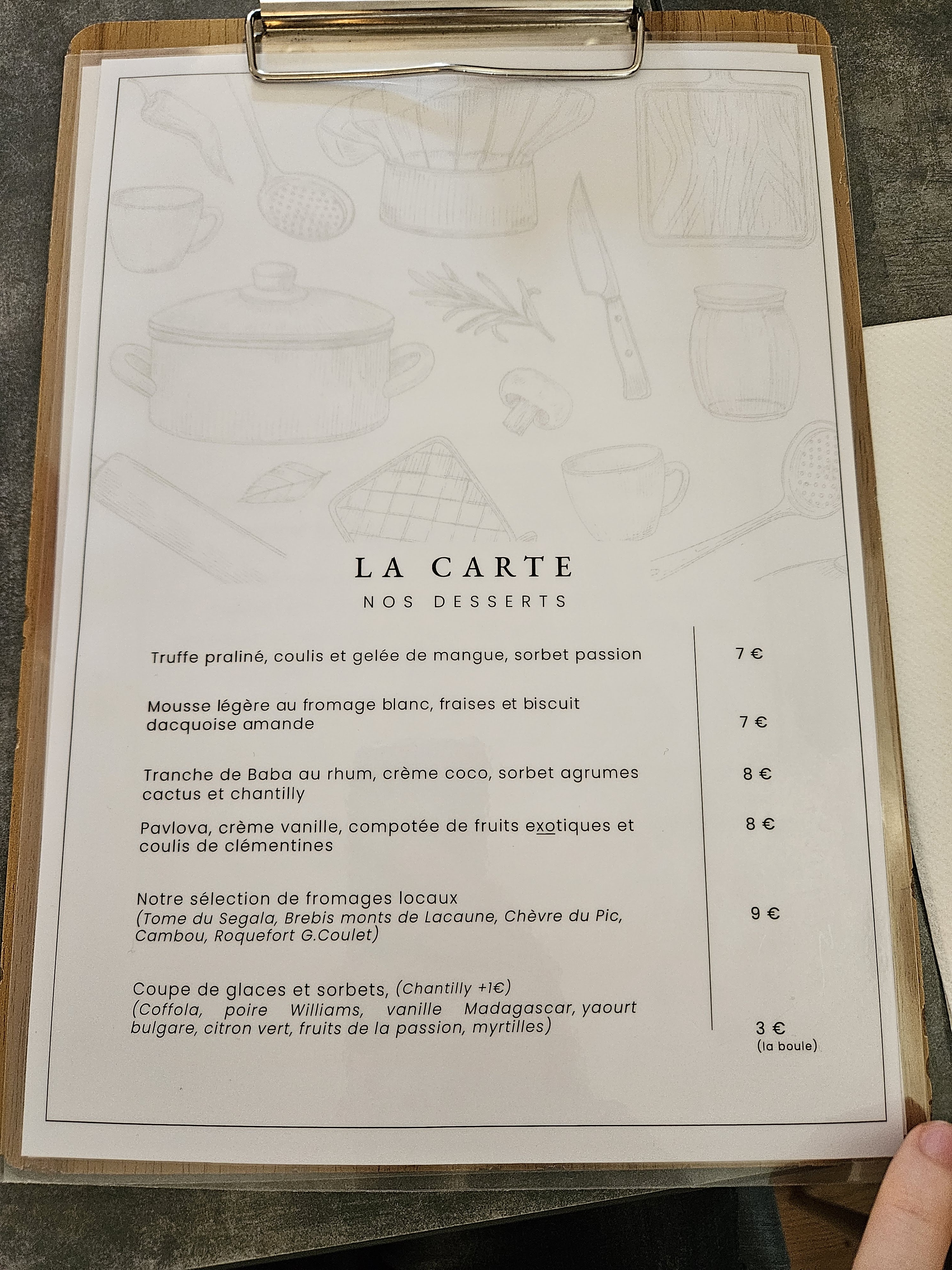 LA CARTE

NOS DESSERTS

Truffe praliné, coulis et gelée de mangue, sorbet passion 7 €

Mousse légère au fromage blanc, fraises et biscuit dacquoise amande 7 €

Tranche de Baba au rhum, crème coco, sorbet agrumes cactus et chantilly 8 €

Pavlova, crème vanille, compotée de fruits exotiques et coulis de clémentines 8 €

Notre sélection de fromages locaux (Tome du Segala, Brebis monts de Lacaune, Chèvre du Pic, Cambou, Roquefort G.Coulet) 9 €

Coupe de glaces et sorbets, (Chantilly +1€) (Coffola, poire Williams, vanille Madagascar, yaourt bulgare, citron vert, fruits de la passion, myrtilles) 3 € (la boule)